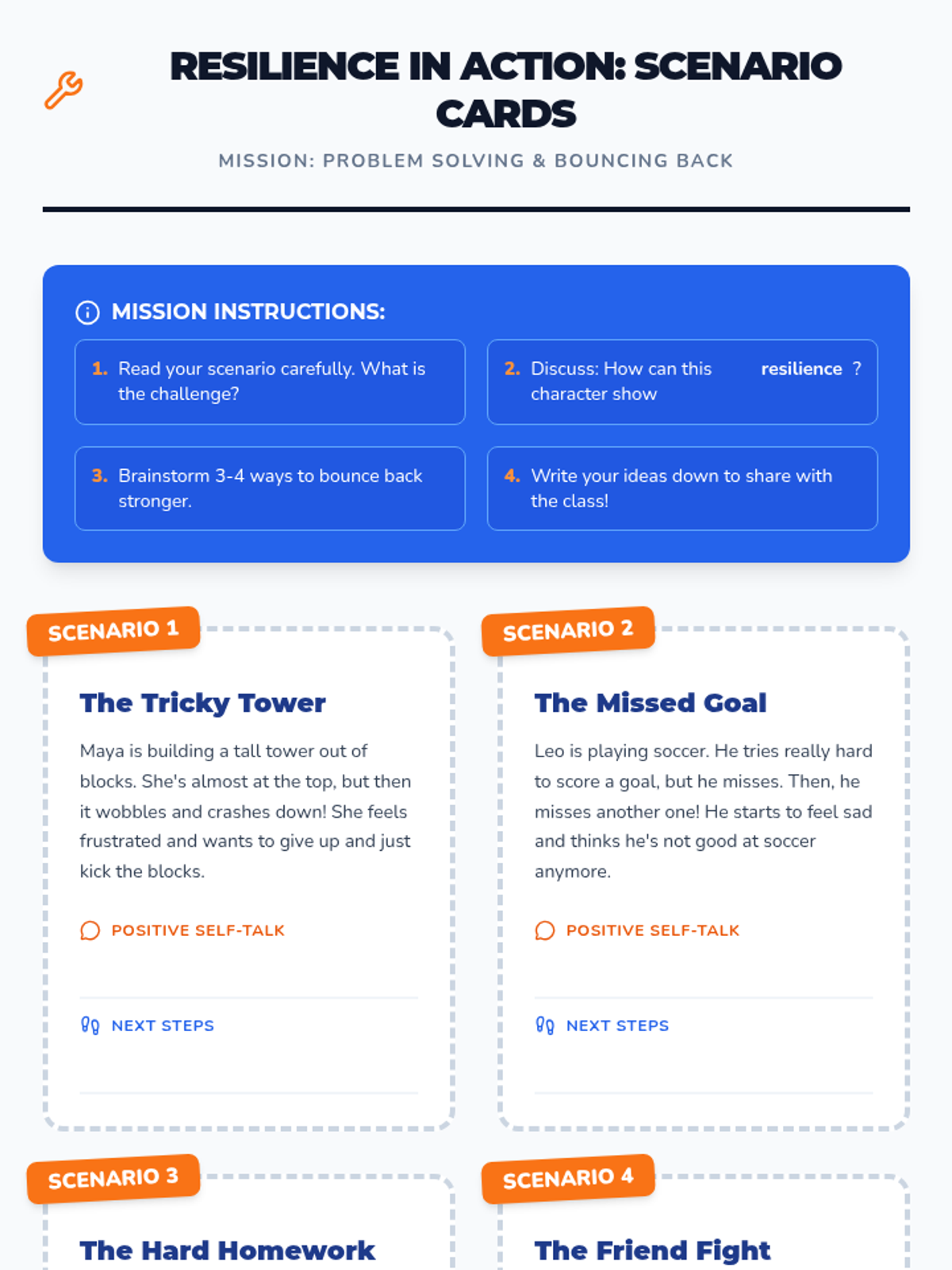 RESILIENCE IN ACTION: SCENARIO CARDS

MISSION: PROBLEM SOLVING & BOUNCING BACK

MISSION INSTRUCTIONS:

1. Read your scenario carefully. What is the challenge?

2. Discuss: How can this character show resilience ?

3. Brainstorm 3-4 ways to bounce back stronger.

4. Write your ideas down to share with the class!

SCENARIO 1

The Tricky Tower

Maya is building a tall tower out of blocks. She's almost at the top, but then it wobbles and crashes down! She feels frustrated and wants to give up and just kick the blocks.

POSITIVE SELF-TALK

NEXT STEPS

SCENARIO 2

The Missed Goal

Leo is playing soccer. He tries really hard to score a goal, but he misses. Then, he misses another one! He starts to feel sad and thinks he's not good at soccer anymore.

POSITIVE SELF-TALK

NEXT STEPS

SCENARIO 3

The Hard Homework

SCENARIO 4

The Friend Fight